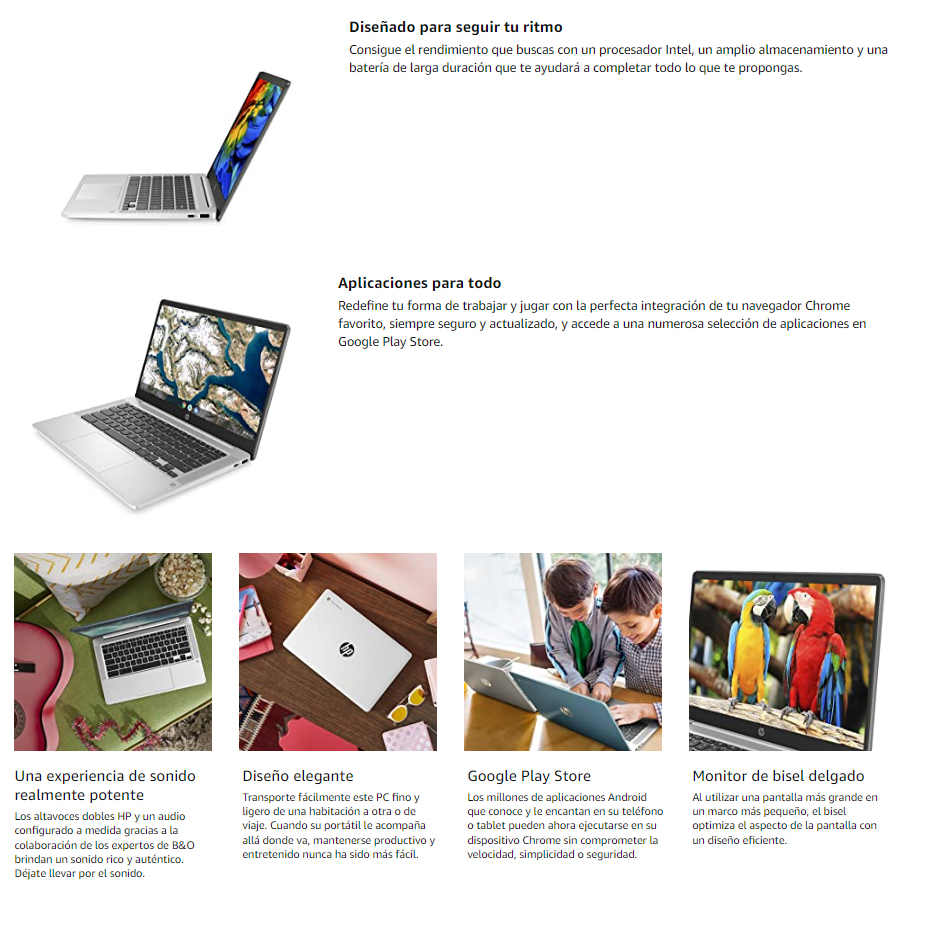 Diseñado para seguir tu ritmo
Consigue el rendimiento que buscas con un procesador Intel, un amplio almacenamiento y una batería de larga duración que te ayudará a completar todo lo que te propongas.

Aplicaciones para todo
Redefine tu forma de trabajar y jugar con la perfecta integración de tu navegador Chrome favorito, siempre seguro y actualizado, y accede a una numerosa selección de aplicaciones en Google Play Store.

Una experiencia de sonido realmente potente
Los altavoces dobles HP y un audio configurado a medida gracias a la colaboración de los expertos de B&O brindan un sonido rico y auténtico. Déjate llevar por el sonido.

Diseño elegante
Transporte fácilmente este PC fino y ligero de una habitación a otra o de viaje. Cuando su portátil le acompaña allá donde va, mantenerse productivo y entretenido nunca ha sido más fácil.

Google Play Store
Los millones de aplicaciones Android que conoce y le encantan en su teléfono o tablet pueden ahora ejecutarse en su dispositivo Chrome sin comprometer la velocidad, simplicidad o seguridad.

Monitor de bisel delgado
Al utilizar una pantalla más grande en un marco más pequeño, el bisel optimiza el aspecto de la pantalla con un diseño eficiente.